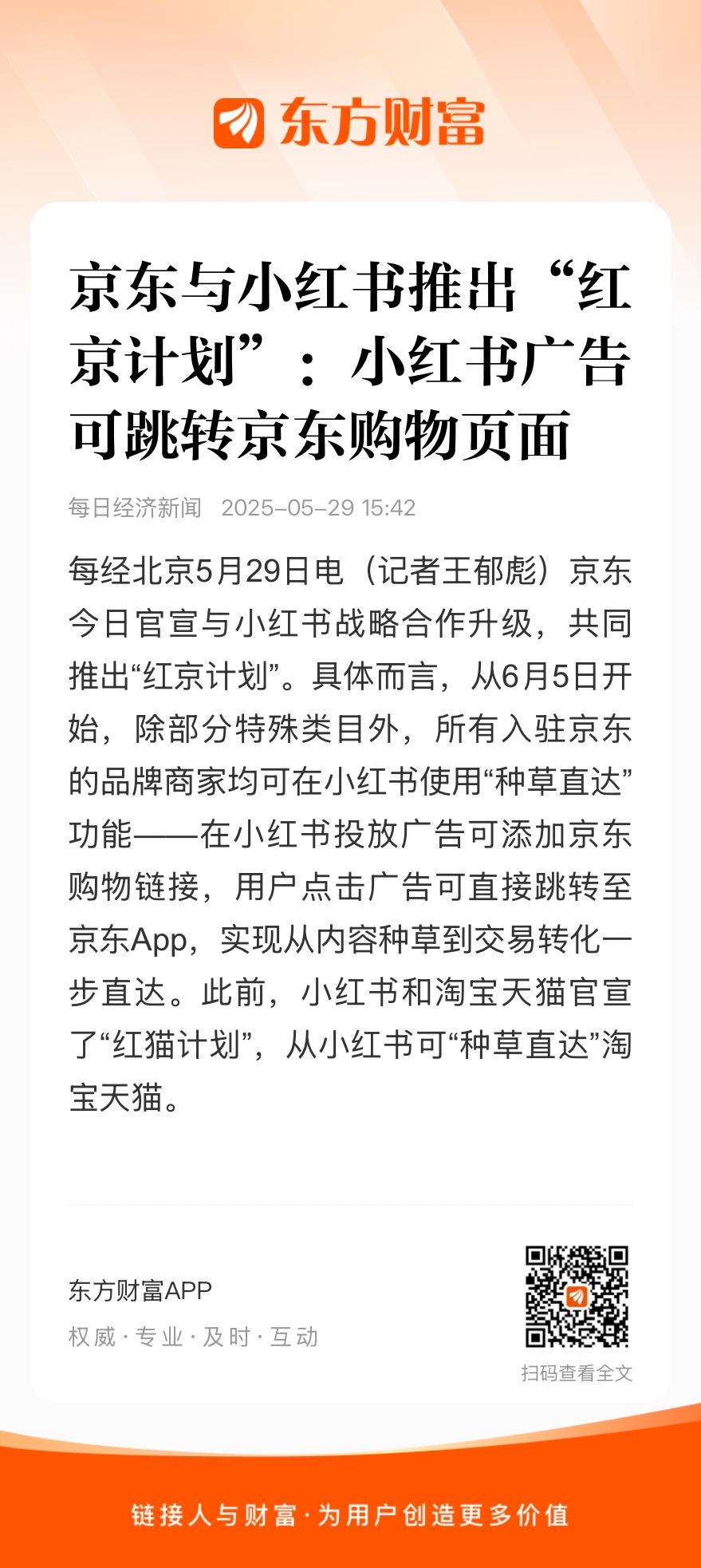 东方财富

京东与小红书推出“红京计划”：小红书广告可跳转京东购物页面

每日经济新闻 2025-05-29 15:42

每经北京5月29日电（记者王郁彪）京东今日官宣与小红书战略合作升级，共同推出“红京计划”。具体而言，从6月5日开始，除部分特殊类目外，所有入驻京东的品牌商家均可在小红书使用“种草直达”功能——在小红书投放广告可添加京东购物链接，用户点击广告可直接跳转至京东App，实现从内容种草到交易转化一步直达。此前，小红书和淘宝天猫官宣了“红猫计划”，从小红书可“种草直达”淘宝天猫。

东方财富APP
权威 · 专业 · 及时 · 互动

扫码查看全文

链接人与财富 · 为用户创造更多价值